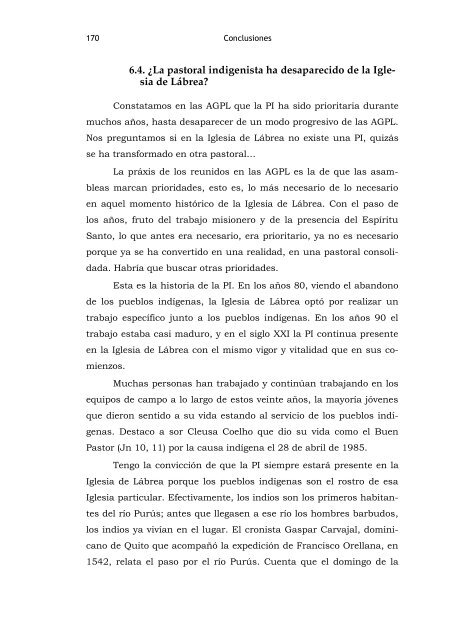 170 Conclusiones

6.4. ¿La pastoral indigenista ha desaparecido de la Iglesia de Lábrea?

Constatamos en las AGPL que la PI ha sido prioritaria durante muchos años, hasta desaparecer de un modo progresivo de las AGPL. Nos preguntamos si en la Iglesia de Lábrea no existe una PI, quizás se ha transformado en otra pastoral...

La práxis de los reunidos en las AGPL es la de que las asambleas marcan prioridades, esto es, lo más necesario de lo necesario en aquel momento histórico de la Iglesia de Lábrea. Con el paso de los años, fruto del trabajo misionero y de la presencia del Espíritu Santo, lo que antes era necesario, era prioritario, ya no es necesario porque ya se ha convertido en una realidad, en una pastoral consolidada. Habría que buscar otras prioridades.

Esta es la historia de la PI. En los años 80, viendo el abandono de los pueblos indígenas, la Iglesia de Lábrea optó por realizar un trabajo específico junto a los pueblos indígenas. En los años 90 el trabajo estaba casi maduro, y en el siglo XXI la PI continua presente en la Iglesia de Lábrea con el mismo vigor y vitalidad que en sus comienzos.

Muchas personas han trabajado y continúan trabajando en los equipos de campo a lo largo de estos veinte años, la mayoria jóvenes que dieron sentido a su vida estando al servicio de los pueblos indígenas. Destaco a sor Cleusa Coelho que dio su vida como el Buen Pastor (Jn 10, 11) por la causa indígena el 28 de abril de 1985.

Tengo la convicción de que la PI siempre estará presente en la Iglesia de Lábrea porque los pueblos indígenas son el rostro de esa Iglesia particular. Efectivamente, los indios son los primeros habitantes del río Purús; antes que llegasen a ese río los hombres barbudos, los indios ya vivían en el lugar. El cronista Gaspar Carvajal, dominicano de Quito que acompañó la expedición de Francisco Orellana, en 1542, relata el paso por el río Purús. Cuenta que el domingo de la